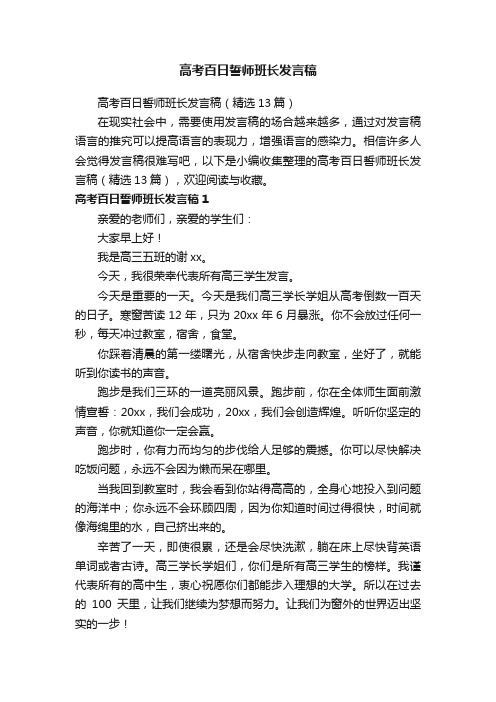 高考百日誓师班长发言稿

高考百日誓师班长发言稿（精选13篇）

在现实社会中，需要使用发言稿的场合越来越多，通过对发言稿语言的推究可以提高语言的表现力，增强语言的感染力。相信许多人会觉得发言稿很难写吧，以下是小编收集整理的高考百日誓师班长发言稿（精选13篇），欢迎阅读与收藏。

高考百日誓师班长发言稿1

亲爱的老师们，亲爱的学生们：

大家早上好！

我是高三五班的谢xx。

今天，我很荣幸代表所有高三学生发言。

今天是重要的一天。今天是我们高三学长学姐从高考倒数一百天的日子。寒窗苦读12年，只为20xx年6月暴涨。你不会放过任何一秒，每天冲过教室，宿舍，食堂。

你踩着清晨的第一缕曙光，从宿舍快步走向教室，坐好了，就能听到你读书的声音。

跑步是我们三环的一道亮丽风景。跑步前，你在全体师生面前激情宣誓：20xx，我们会成功，20xx，我们会创造辉煌。听听你坚定的声音，你就知道你一定会赢。

跑步时，你有力而均匀的步伐给人足够的震撼。你可以尽快解决吃饭问题，永远不会因为懒而呆在哪里。

当我回到教室时，我会看到你站得高高的，全身心地投入到问题的海洋中；你永远不会环顾四周，因为你知道时间过得很快，时间就像海绵里的水，自己挤出来的。

辛苦了一天，即使很累，还是会尽快洗漱，躺在床上尽快背英语单词或者古诗。高三学长学姐们，你们是所有高三学生的榜样。我谨代表所有的高中生，衷心祝愿你们都能步入理想的大学。所以在过去的100天里，让我们继续为梦想而努力。让我们为窗外的世界迈出坚实的一步！